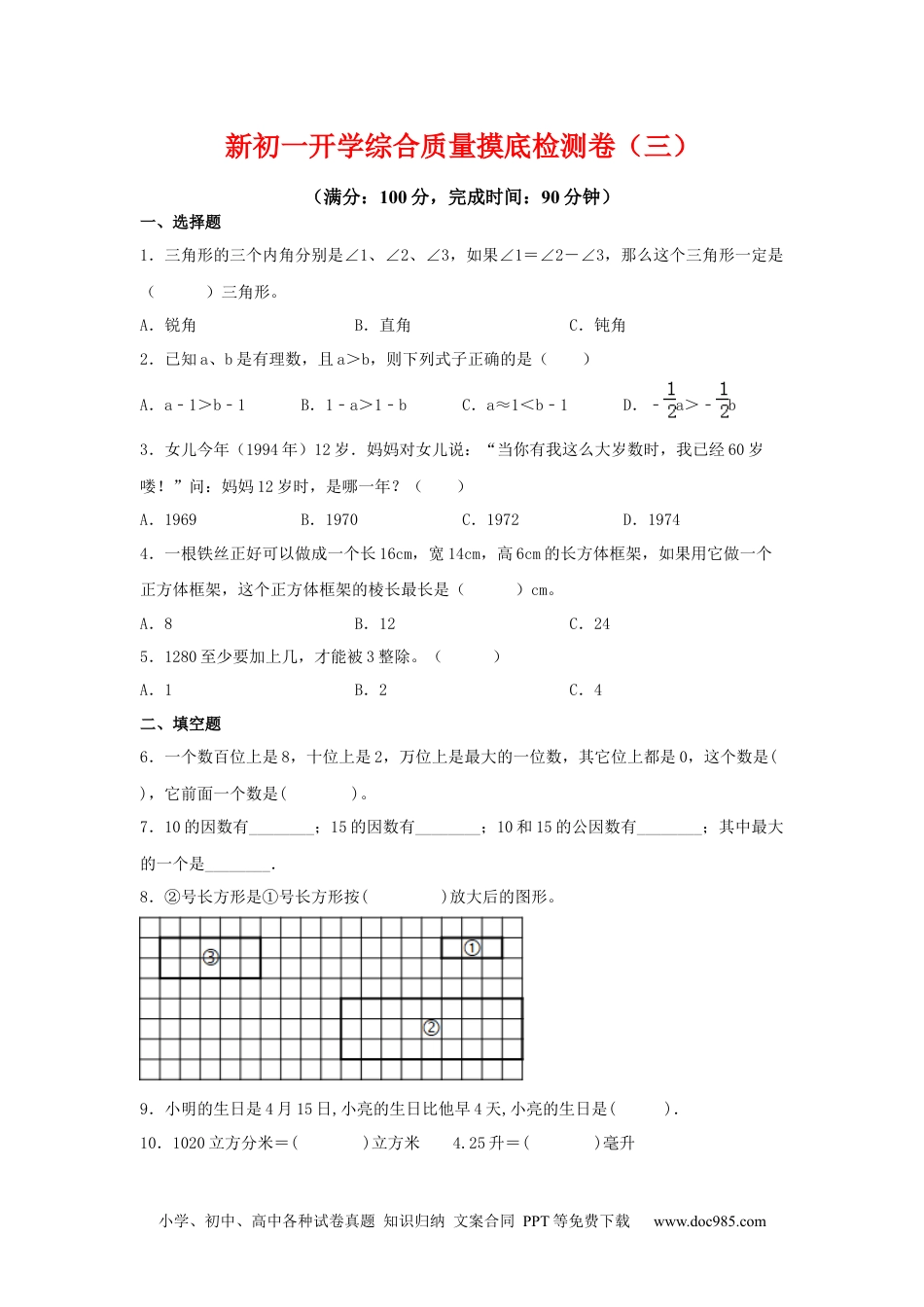 新初一开学综合质量摸底检测卷（三）

（满分：100 分，完成时间：90 分钟）

一、选择题

1．三角形的三个内角分别是∠1、∠2、∠3，如果∠1＝∠2－∠3，那么这个三角形一定是（　　）三角形。

A．锐角　　B．直角　　C．钝角

2．已知 a、b 是有理数，且 a＞b，则下列式子正确的是（　　）

A．a - 1＞b - 1　　B．1 - a＞1 - b　　C．a≈1＜b - 1　　D．$-\frac{1}{2}a > -\frac{1}{2}b$

3．女儿今年（1994 年）12 岁．妈妈对女儿说：“当你有我这么大岁数时，我已经 60 岁喽！”问：妈妈 12 岁时，是哪一年？（　　）

A．1969　　B．1970　　C．1972　　D．1974

4．一根铁丝正好可以做成一个长 16cm，宽 14cm，高 6cm 的长方体框架，如果用它做一个正方体框架，这个正方体框架的棱长最长是（　　）cm。

A．8　　B．12　　C．24

5．1280 至少要加上几，才能被 3 整除。（　　）

A．1　　B．2　　C．4

二、填空题

6．一个数百位上是 8，十位上是 2，万位上是最大的一位数，其它位上都是 0，这个数是(　　)，它前面一个数是(　　)。

7．10 的因数有________；15 的因数有________；10 和 15 的公因数有________；其中最大的一个是________.

8．②号长方形是①号长方形按(　　)放大后的图形。

③　①　②

9．小明的生日是 4 月 15 日,小亮的生日比他早 4 天,小亮的生日是(　　).

10．1020 立方分米＝(　　)立方米　　4.25 升＝(　　)毫升

小学、初中、高中各种试卷真题 知识归纳 文案合同 PPT 等免费下载　www.doc985.com